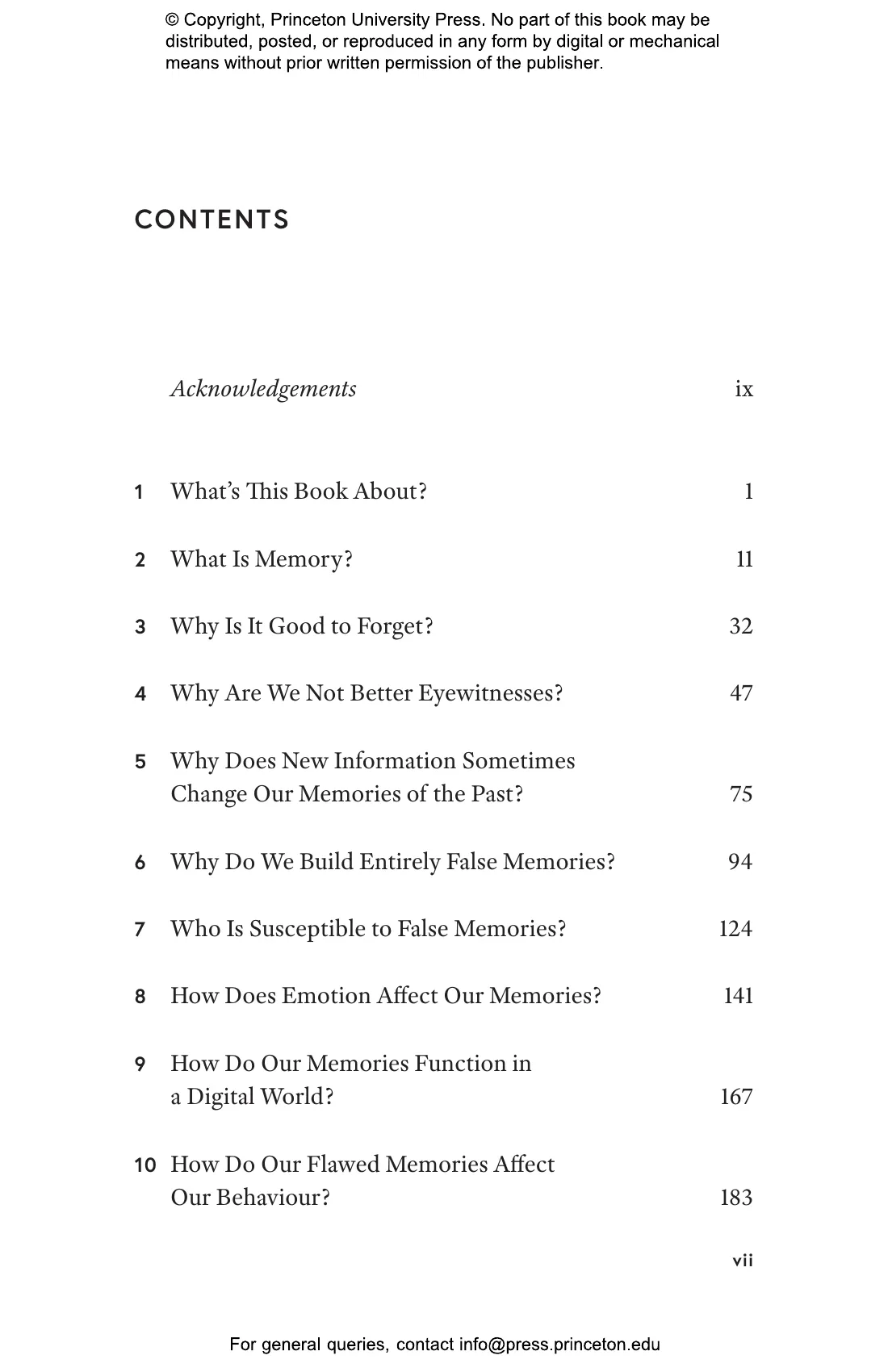 © Copyright, Princeton University Press. No part of this book may be distributed, posted, or reproduced in any form by digital or mechanical means without prior written permission of the publisher.

CONTENTS

Acknowledgements ix

1 What's This Book About? 1

2 What Is Memory? 11

3 Why Is It Good to Forget? 32

4 Why Are We Not Better Eyewitnesses? 47

5 Why Does New Information Sometimes Change Our Memories of the Past? 75

6 Why Do We Build Entirely False Memories? 94

7 Who Is Susceptible to False Memories? 124

8 How Does Emotion Affect Our Memories? 141

9 How Do Our Memories Function in a Digital World? 167

10 How Do Our Flawed Memories Affect Our Behaviour? 183

vii

For general queries, contact info@press.princeton.edu